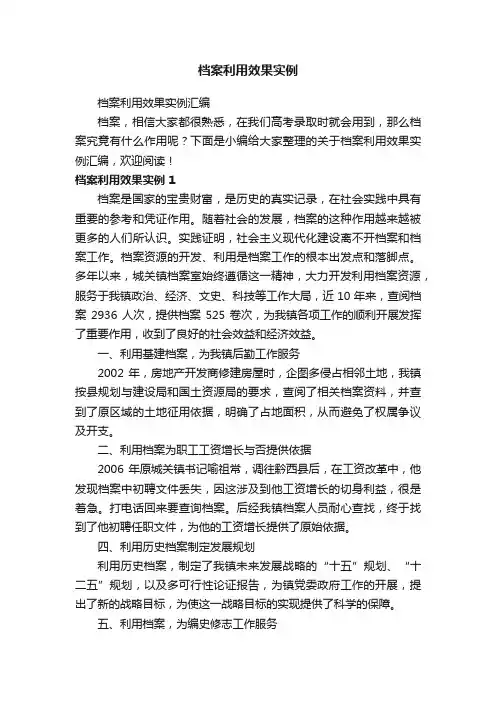 档案利用效果实例

档案利用效果实例汇编

档案，相信大家都很熟悉，在我们高考录取时就会用到，那么档案究竟有什么作用呢？下面是小编给大家整理的关于档案利用效果实例汇编，欢迎阅读！

档案利用效果实例 1

档案是国家的宝贵财富，是历史的真实记录，在社会实践中具有重要的参考和凭证作用。随着社会的发展，档案的这种作用越来越被更多的人们所认识。实践证明，社会主义现代化建设离不开档案和档案工作。档案资源的开发、利用是档案工作的根本出发点和落脚点。多年以来，城关镇档案室始终遵循这一精神，大力开发利用档案资源，服务于我镇政治、经济、文史、科技等工作大局，近 10 年来，查阅档案 2936 人次，提供档案 525 卷次，为我镇各项工作的顺利开展发挥了重要作用，收到了良好的社会效益和经济效益。

一、利用基建档案，为我镇后勤工作服务

2002 年，房地产开发商修建房屋时，企图多侵占相邻土地，我镇按县规划与建设局和国土资源局的要求，查阅了相关档案资料，并查到了原区域的土地征用依据，明确了占地面积，从而避免了权属争议及开支。

二、利用档案为职工工资增长与否提供依据

2006 年原城关镇书记喻祖常，调往黔西县后，在工资改革中，他发现档案中初聘文件丢失，因这涉及到他工资增长的切身利益，很是着急。打电话回来要查询档案。后经我镇档案人员耐心查找，终于找到了他初聘任职文件，为他的工资增长提供了原始依据。

四、利用历史档案制定发展规划

利用历史档案，制定了我镇未来发展战略的“十五”规划、“十二五”规划，以及多可行性论证报告，为镇党委政府工作的开展，提出了新的战略目标，为使这一战略目标的实现提供了科学的保障。

五、利用档案，为编史修志工作服务